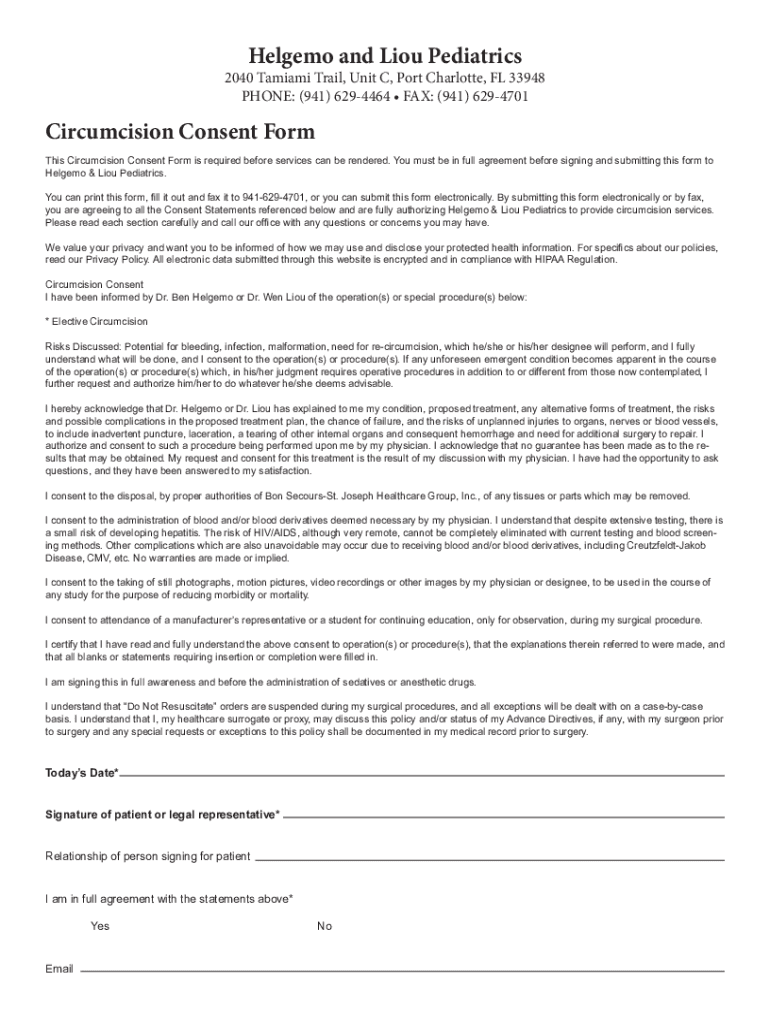 Helgemo and Liou Pediatrics
2040 Tamiami Trail, Unit C, Port Charlotte, FL 33948
PHONE: (941) 629-4464 • FAX: (941) 629-4701

Circumcision Consent Form

This Circumcision Consent Form is required before services can be rendered. You must be in full agreement before signing and submitting this form to Helgemo & Liou Pediatrics.

You can print this form, fill it out and fax it to 941-629-4701, or you can submit this form electronically. By submitting this form electronically or by fax, you are agreeing to all the Consent Statements referenced below and are fully authorizing Helgemo & Liou Pediatrics to provide circumcision services. Please read each section carefully and call our office with any questions or concerns you may have.

We value your privacy and want you to be informed of how we may use and disclose your protected health information. For specifics about our policies, read our Privacy Policy. All electronic data submitted through this website is encrypted and in compliance with HIPAA Regulation.

Circumcision Consent
I have been informed by Dr. Ben Helgemo or Dr. Wen Liou of the operation(s) or special procedure(s) below:

* Elective Circumcision

Risks Discussed: Potential for bleeding, infection, malformation, need for re-circumcision, which he/she or his/her designee will perform, and I fully understand what will be done, and I consent to the operation(s) or procedure(s). If any unforeseen emergent condition becomes apparent in the course of the operation(s) or procedure(s) which, in his/her judgment requires operative procedures in addition to or different from those now contemplated, I further request and authorize him/her to do whatever he/she deems advisable.

I hereby acknowledge that Dr. Helgemo or Dr. Liou has explained to me my condition, proposed treatment, any alternative forms of treatment, the risks and possible complications in the proposed treatment plan, the chance of failure, and the risks of unplanned injuries to organs, nerves or blood vessels, to include inadvertent puncture, laceration, a tearing of other internal organs and consequent hemorrhage and need for additional surgery to repair. I authorize and consent to such a procedure being performed upon me by my physician. I acknowledge that no guarantee has been made as to the results that may be obtained. My request and consent for this treatment is the result of my discussion with my physician. I have had the opportunity to ask questions, and they have been answered to my satisfaction.

I consent to the disposal, by proper authorities of Bon Secours-St. Joseph Healthcare Group, Inc., of any tissues or parts which may be removed.

I consent to the administration of blood and/or blood derivatives deemed necessary by my physician. I understand that despite extensive testing, there is a small risk of developing hepatitis. The risk of HIV/AIDS, although very remote, cannot be completely eliminated with current testing and blood screening methods. Other complications which are also unavoidable may occur due to receiving blood and/or blood derivatives, including Creutzfeldt-Jakob Disease, CMV, etc. No warranties are made or implied.

I consent to the taking of still photographs, motion pictures, video recordings or other images by my physician or designee, to be used in the course of any study for the purpose of reducing morbidity or mortality.

I consent to attendance of a manufacturer's representative or a student for continuing education, only for observation, during my surgical procedure.

I certify that I have read and fully understand the above consent to operation(s) or procedure(s), that the explanations therein referred to were made, and that all blanks or statements requiring insertion or completion were filled in.

I am signing this in full awareness and before the administration of sedatives or anesthetic drugs.

I understand that "Do Not Resuscitate" orders are suspended during my surgical procedures, and all exceptions will be dealt with on a case-by-case basis. I understand that I, my healthcare surrogate or proxy, may discuss this policy and/or status of my Advance Directives, if any, with my surgeon prior to surgery and any special requests or exceptions to this policy shall be documented in my medical record prior to surgery.

Today's Date*

Signature of patient or legal representative*

Relationship of person signing for patient

I am in full agreement with the statements above*

Yes

No

Email